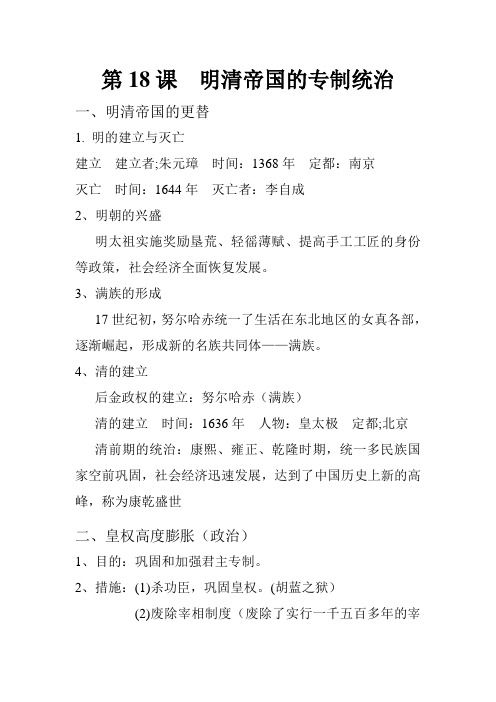 第 18 课　明清帝国的专制统治

一、明清帝国的更替

1. 明的建立与灭亡

建立　建立者;朱元璋　时间：1368 年　定都：南京

灭亡　时间：1644 年　灭亡者：李自成

2、明朝的兴盛

明太祖实施奖励垦荒、轻徭薄赋、提高手工工匠的身份等政策，社会经济全面恢复发展。

3、满族的形成

17 世纪初，努尔哈赤统一了生活在东北地区的女真各部，逐渐崛起，形成新的名族共同体——满族。

4、清的建立

后金政权的建立：努尔哈赤（满族）

清的建立　时间：1636 年　人物：皇太极　定都;北京

清前期的统治：康熙、雍正、乾隆时期，统一多民族国家空前巩固，社会经济迅速发展，达到了中国历史上新的高峰，称为康乾盛世

二、皇权高度膨胀（政治）

1、目的：巩固和加强君主专制。

2、措施：(1)杀功臣，巩固皇权。(胡蓝之狱)

(2)废除宰相制度（废除了实行一千五百多年的宰